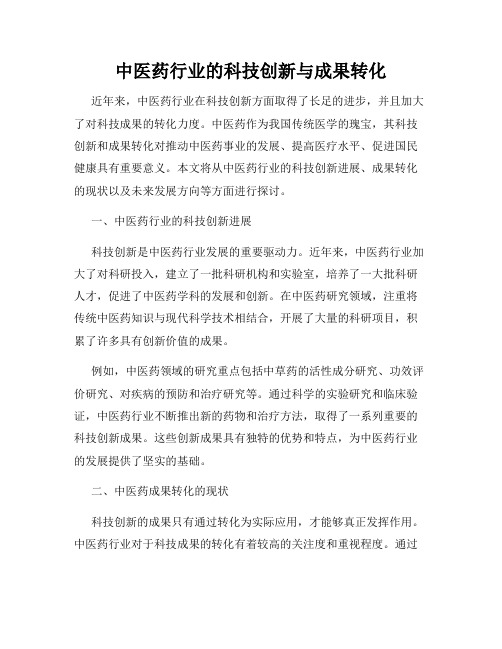 中医药行业的科技创新与成果转化

近年来，中医药行业在科技创新方面取得了长足的进步，并且加大了对科技成果的转化力度。中医药作为我国传统医学的瑰宝，其科技创新和成果转化对推动中医药事业的发展、提高医疗水平、促进国民健康具有重要意义。本文将从中医药行业的科技创新进展、成果转化的现状以及未来发展方向等方面进行探讨。

一、中医药行业的科技创新进展

科技创新是中医药行业发展的重要驱动力。近年来，中医药行业加大了对科研投入，建立了一批科研机构和实验室，培养了一大批科研人才，促进了中医药学科的发展和创新。在中医药研究领域，注重将传统中医药知识与现代科学技术相结合，开展了大量的科研项目，积累了许多具有创新价值的成果。

例如，中医药领域的研究重点包括中草药的活性成分研究、功效评价研究、对疾病的预防和治疗研究等。通过科学的实验研究和临床验证，中医药行业不断推出新的药物和治疗方法，取得了一系列重要的科技创新成果。这些创新成果具有独特的优势和特点，为中医药行业的发展提供了坚实的基础。

二、中医药成果转化的现状

科技创新的成果只有通过转化为实际应用，才能够真正发挥作用。中医药行业对于科技成果的转化有着较高的关注度和重视程度。通过